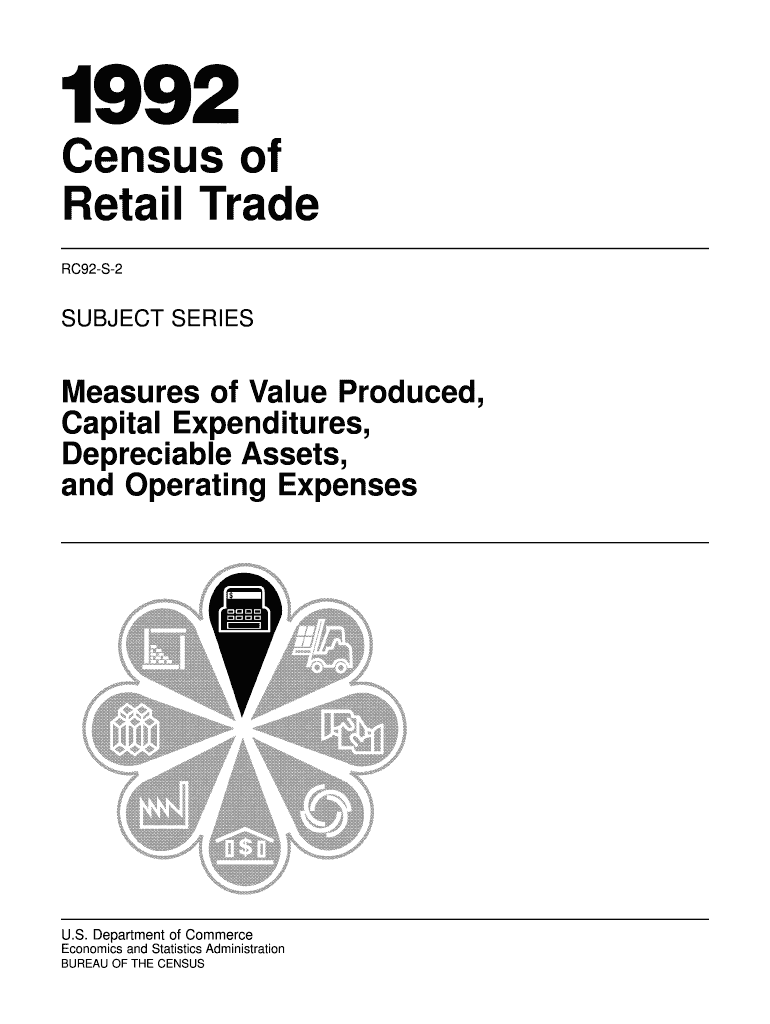 1992
Census of
Retail Trade

RC92-S-2

SUBJECT SERIES

Measures of Value Produced,
Capital Expenditures,
Depreciable Assets,
and Operating Expenses

U.S. Department of Commerce
Economics and Statistics Administration
BUREAU OF THE CENSUS